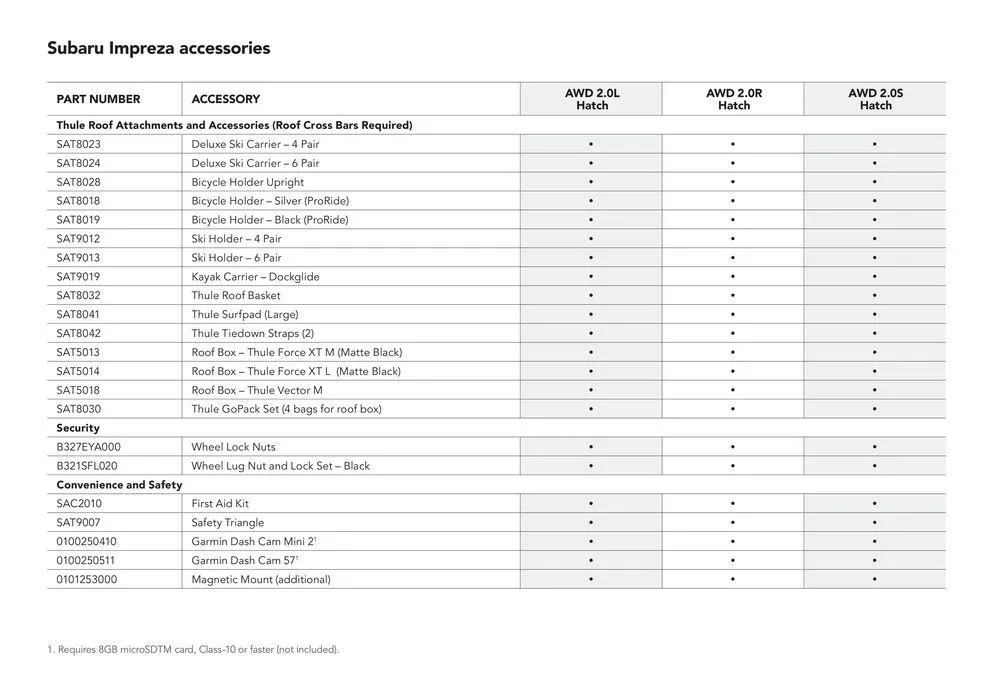 Subaru Impreza accessories

| PART NUMBER | ACCESSORY | AWD 2.0L Hatch | AWD 2.0R Hatch | AWD 2.0S Hatch |
|---|---|---|---|---|
| Thule Roof Attachments and Accessories (Roof Cross Bars Required) | | | | |
| SAT8023 | Deluxe Ski Carrier – 4 Pair | • | • | • |
| SAT8024 | Deluxe Ski Carrier – 6 Pair | • | • | • |
| SAT8028 | Bicycle Holder Upright | • | • | • |
| SAT8018 | Bicycle Holder – Silver (ProRide) | • | • | • |
| SAT8019 | Bicycle Holder – Black (ProRide) | • | • | • |
| SAT9012 | Ski Holder – 4 Pair | • | • | • |
| SAT9013 | Ski Holder – 6 Pair | • | • | • |
| SAT9019 | Kayak Carrier – Dockglide | • | • | • |
| SAT8032 | Thule Roof Basket | • | • | • |
| SAT8041 | Thule Surfpad (Large) | • | • | • |
| SAT8042 | Thule Tiedown Straps (2) | • | • | • |
| SAT5013 | Roof Box – Thule Force XT M (Matte Black) | • | • | • |
| SAT5014 | Roof Box – Thule Force XT L (Matte Black) | • | • | • |
| SAT5018 | Roof Box – Thule Vector M | • | • | • |
| SAT8030 | Thule GoPack Set (4 bags for roof box) | • | • | • |
| Security | | | | |
| B327EYA000 | Wheel Lock Nuts | • | • | • |
| B321SFL020 | Wheel Lug Nut and Lock Set – Black | • | • | • |
| Convenience and Safety | | | | |
| SAC2010 | First Aid Kit | • | • | • |
| SAT9007 | Safety Triangle | • | • | • |
| 0100250410 | Garmin Dash Cam Mini 2$^1$ | • | • | • |
| 0100250511 | Garmin Dash Cam 57$^1$ | • | • | • |
| 0101253000 | Magnetic Mount (additional) | • | • | • |

1. Requires 8GB microSDTM card, Class-10 or faster (not included).